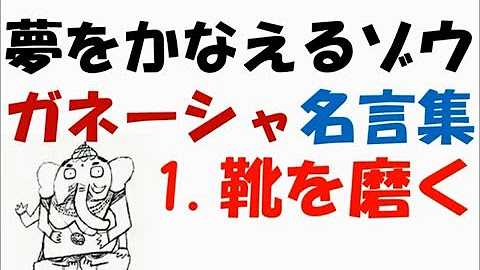 夢をかなえるゾウ
ガネーシャ名言集
1. 靴を磨く